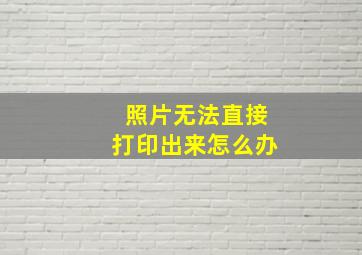 照片无法直接
打印出来怎么办